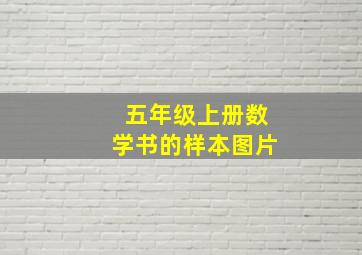 五年级上册数学书的样本图片